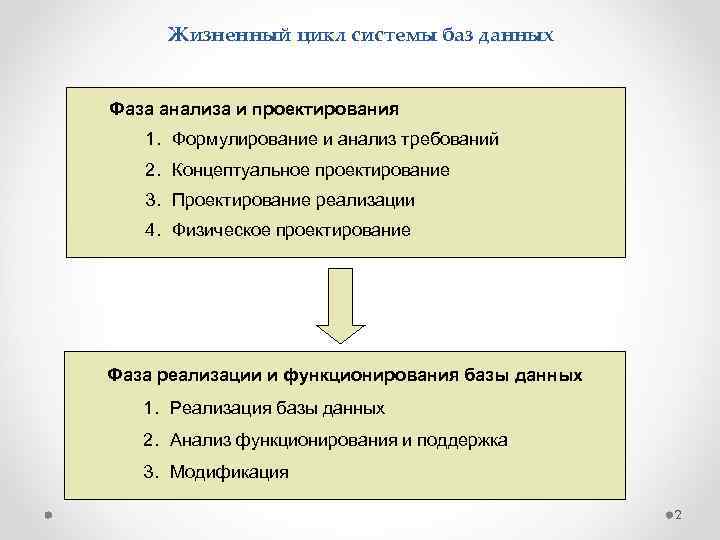 Жизненный цикл системы баз данных

Фаза анализа и проектирования

1. Формулирование и анализ требований
2. Концептуальное проектирование
3. Проектирование реализации
4. Физическое проектирование

Фаза реализации и функционирования базы данных

1. Реализация базы данных
2. Анализ функционирования и поддержка
3. Модификация

2